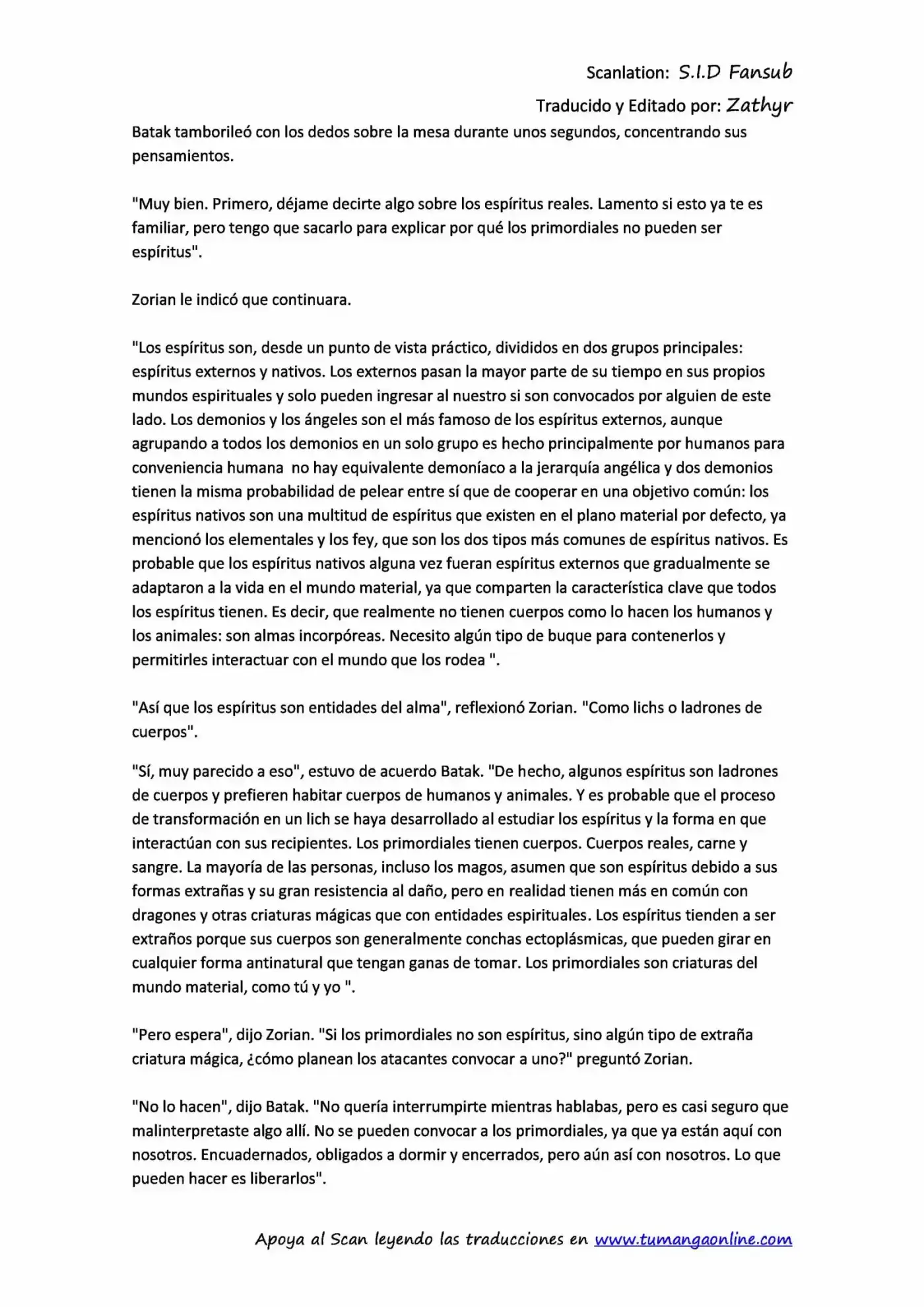 Scanlation: S.I.D Fansub

Traducido y Editado por: Zathyr

Batak tamborileó con los dedos sobre la mesa durante unos segundos, concentrando sus pensamientos.

"Muy bien. Primero, déjame decirte algo sobre los espíritus reales. Lamento si esto ya te es familiar, pero tengo que sacarlo para explicar por qué los primordiales no pueden ser espíritus".

Zorian le indicó que continuara.

"Los espíritus son, desde un punto de vista práctico, divididos en dos grupos principales: espíritus externos y nativos. Los externos pasan la mayor parte de su tiempo en sus propios mundos espirituales y solo pueden ingresar al nuestro si son convocados por alguien de este lado. Los demonios y los ángeles son el más famoso de los espíritus externos, aunque agrupando a todos los demonios en un solo grupo es hecho principalmente por humanos para conveniencia humana no hay equivalente demoníaco a la jerarquía angélica y dos demonios tienen la misma probabilidad de pelear entre sí que de cooperar en una objetivo común: los espíritus nativos son una multitud de espíritus que existen en el plano material por defecto, ya mencionó los elementales y los fey, que son los dos tipos más comunes de espíritus nativos. Es probable que los espíritus nativos alguna vez fueran espíritus externos que gradualmente se adaptaron a la vida en el mundo material, ya que comparten la característica clave que todos los espíritus tienen. Es decir, que realmente no tienen cuerpos como lo hacen los humanos y los animales: son almas incorpóreas. Necesito algún tipo de buque para contenerlos y permitirles interactuar con el mundo que los rodea ".

"Así que los espíritus son entidades del alma", reflexionó Zorian. "Como lichs o ladrones de cuerpos".

"Sí, muy parecido a eso", estuvo de acuerdo Batak. "De hecho, algunos espíritus son ladrones de cuerpos y prefieren habitar cuerpos de humanos y animales. Y es probable que el proceso de transformación en un lich se haya desarrollado al estudiar los espíritus y la forma en que interactúan con sus recipientes. Los primordiales tienen cuerpos. Cuerpos reales, carne y sangre. La mayoría de las personas, incluso los magos, asumen que son espíritus debido a sus formas extrañas y su gran resistencia al daño, pero en realidad tienen más en común con dragones y otras criaturas mágicas que con entidades espirituales. Los espíritus tienden a ser extraños porque sus cuerpos son generalmente conchas ectoplásmicas, que pueden girar en cualquier forma antinatural que tengan ganas de tomar. Los primordiales son criaturas del mundo material, como tú y yo ".

"Pero espera", dijo Zorian. "Si los primordiales no son espíritus, sino algún tipo de extraña criatura mágica, ¿cómo planean los atacantes convocar a uno?" preguntó Zorian.

"No lo hacen", dijo Batak. "No quería interrumpirte mientras hablabas, pero es casi seguro que malinterpretaste algo allí. No se pueden convocar a los primordiales, ya que ya están aquí con nosotros. Encuadernados, obligados a dormir y encerrados, pero aún así con nosotros. Lo que pueden hacer es liberarlos".

Apoya al Scan leyendo las traducciones en www.tumangaonline.com